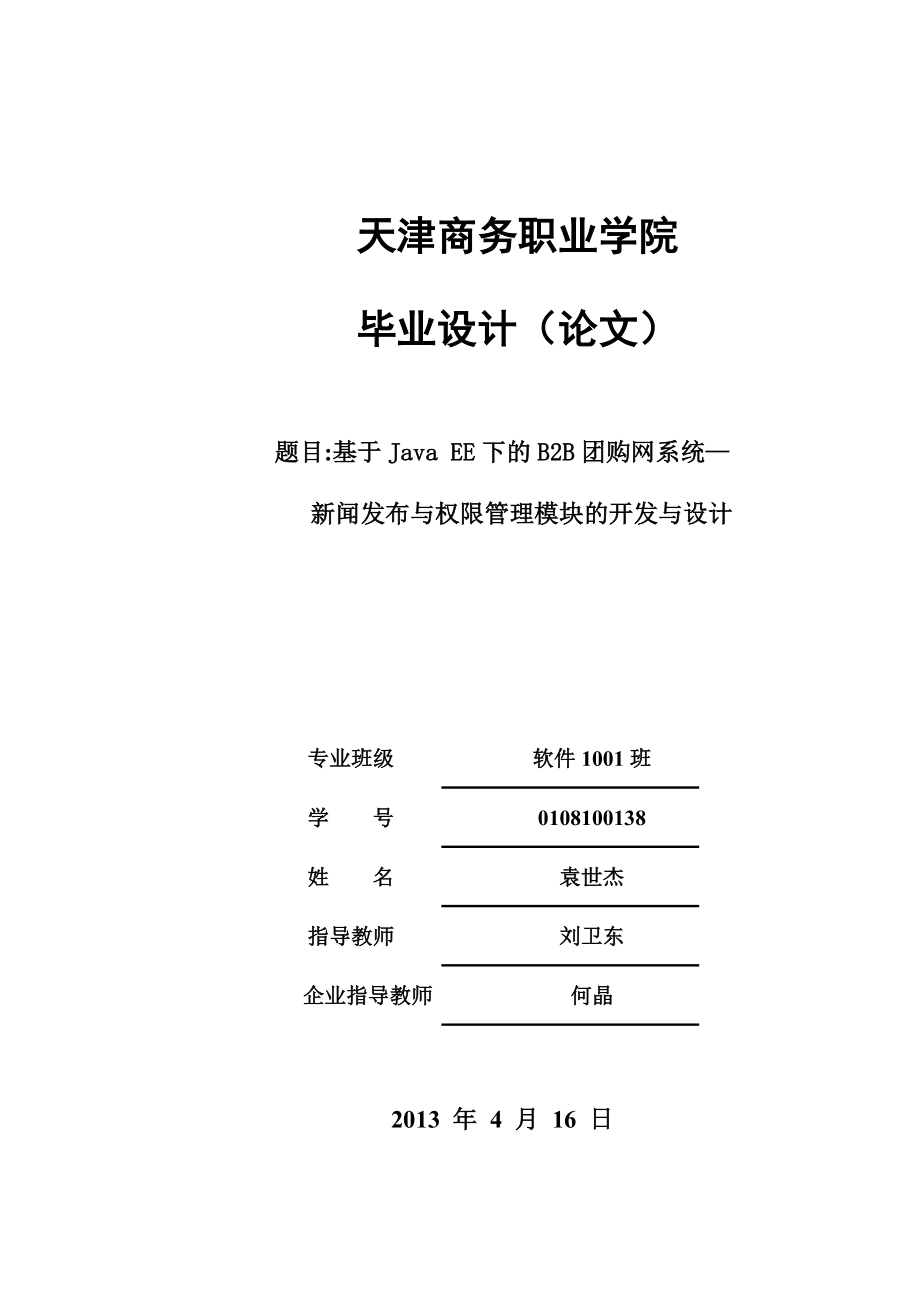 天津商务职业学院

毕业设计（论文）

题目:基于 Java EE 下的 B2B 团购网系统—

新闻发布与权限管理模块的开发与设计

专业班级 软件 1001 班

学 号 0108100138

姓 名 袁世杰

指导教师 刘卫东

企业指导教师 何晶

2013 年 4 月 16 日